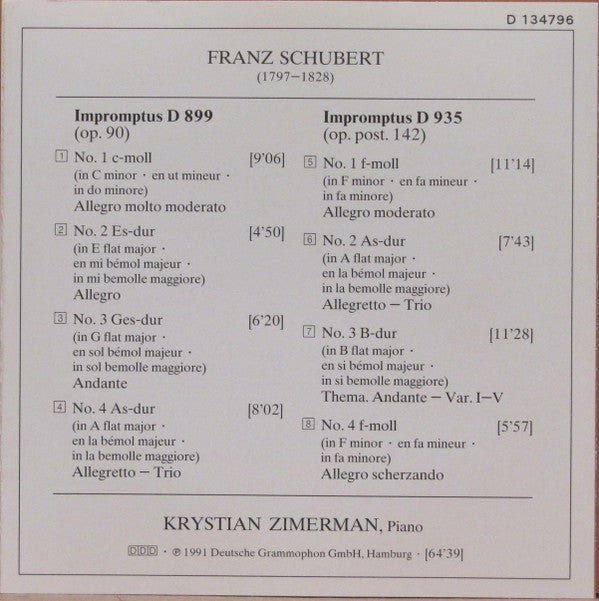 D 134796

FRANZ SCHUBERT
(1797–1828)

**Impromptus D 899**
(op. 90)

1 No. 1 c-moll [9'06]
(in C minor · en ut mineur · in do minore)
Allegro molto moderato

2 No. 2 Es-dur [4'50]
(in E flat major · en mi bémol majeur · in mi bemolle maggiore)
Allegro

3 No. 3 Ges-dur [6'20]
(in G flat major · en sol bémol majeur · in sol bemolle maggiore)
Andante

4 No. 4 As-dur [8'02]
(in A flat major · en la bémol majeur · in la bemolle maggiore)
Allegretto – Trio

**Impromptus D 935**
(op. post. 142)

5 No. 1 f-moll [11'14]
(in F minor · en fa mineur · in fa minore)
Allegro moderato

6 No. 2 As-dur [7'43]
(in A flat major · en la bémol majeur · in la bemolle maggiore)
Allegretto – Trio

7 No. 3 B-dur [11'28]
(in B flat major · en si bémol majeur · in si bemolle maggiore)
Thema. Andante – Var. I–V

8 No. 4 f-moll [5'57]
(in F minor · en fa mineur · in fa minore)
Allegro scherzando

KRYSTIAN ZIMERMAN, Piano

DDD · ℗ 1991 Deutsche Grammophon GmbH, Hamburg · [64'39]